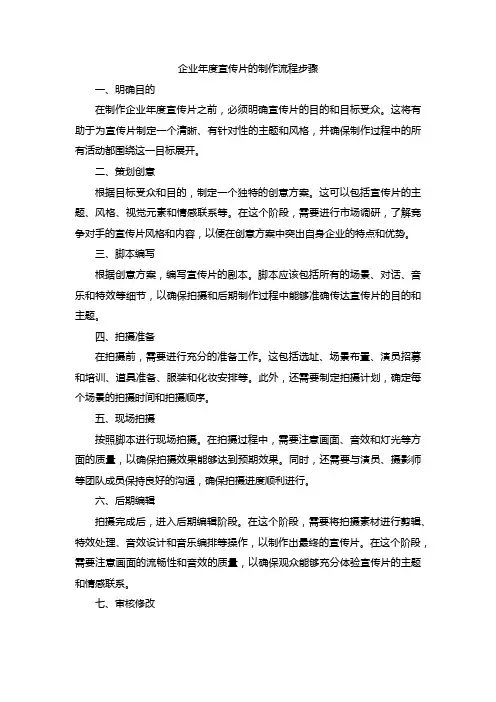 企业年度宣传片的制作流程步骤

一、明确目的

在制作企业年度宣传片之前，必须明确宣传片的目的和目标受众。这将有助于为宣传片制定一个清晰、有针对性的主题和风格，并确保制作过程中的所有活动都围绕这一目标展开。

二、策划创意

根据目标受众和目的，制定一个独特的创意方案。这可以包括宣传片的主题、风格、视觉元素和情感联系等。在这个阶段，需要进行市场调研，了解竞争对手的宣传片风格和内容，以便在创意方案中突出自身企业的特点和优势。

三、脚本编写

根据创意方案，编写宣传片的剧本。脚本应该包括所有的场景、对话、音乐和特效等细节，以确保拍摄和后期制作过程中能够准确传达宣传片的目的和主题。

四、拍摄准备

在拍摄前，需要进行充分的准备工作。这包括选址、场景布置、演员招募和培训、道具准备、服装和化妆安排等。此外，还需要制定拍摄计划，确定每个场景的拍摄时间和拍摄顺序。

五、现场拍摄

按照脚本进行现场拍摄。在拍摄过程中，需要注意画面、音效和灯光等方面的质量，以确保拍摄效果能够达到预期效果。同时，还需要与演员、摄影师等团队成员保持良好的沟通，确保拍摄进度顺利进行。

六、后期编辑

拍摄完成后，进入后期编辑阶段。在这个阶段，需要将拍摄素材进行剪辑、特效处理、音效设计和音乐编排等操作，以制作出最终的宣传片。在这个阶段，需要注意画面的流畅性和音效的质量，以确保观众能够充分体验宣传片的主题和情感联系。

七、审核修改